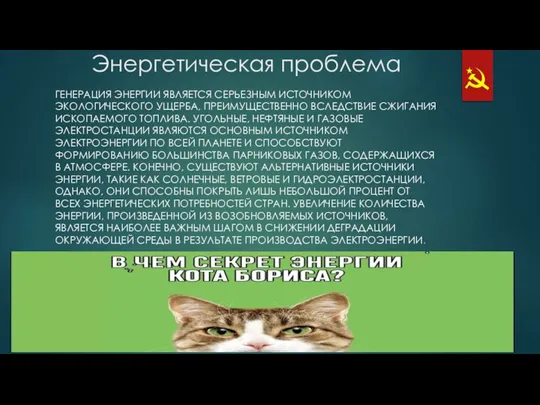 Энергетическая проблема

ГЕНЕРАЦИЯ ЭНЕРГИИ ЯВЛЯЕТСЯ СЕРЬЕЗНЫМ ИСТОЧНИКОМ ЭКОЛОГИЧЕСКОГО УЩЕРБА, ПРЕИМУЩЕСТВЕННО ВСЛЕДСТВИЕ СЖИГАНИЯ ИСКОПАЕМОГО ТОПЛИВА. УГОЛЬНЫЕ, НЕФТЯНЫЕ И ГАЗОВЫЕ ЭЛЕКТРОСТАНЦИИ ЯВЛЯЮТСЯ ОСНОВНЫМ ИСТОЧНИКОМ ЭЛЕКТРОЭНЕРГИИ ПО ВСЕЙ ПЛАНЕТЕ И СПОСОБСТВУЮТ ФОРМИРОВАНИЮ БОЛЬШИНСТВА ПАРНИКОВЫХ ГАЗОВ, СОДЕРЖАЩИХСЯ В АТМОСФЕРЕ. КОНЕЧНО, СУЩЕСТВУЮТ АЛЬТЕРНАТИВНЫЕ ИСТОЧНИКИ ЭНЕРГИИ, ТАКИЕ КАК СОЛНЕЧНЫЕ, ВЕТРОВЫЕ И ГИДРОЭЛЕКТРОСТАНЦИИ, ОДНАКО, ОНИ СПОСОБНЫ ПОКРЫТЬ ЛИШЬ НЕБОЛЬШОЙ ПРОЦЕНТ ОТ ВСЕХ ЭНЕРГЕТИЧЕСКИХ ПОТРЕБНОСТЕЙ СТРАН. УВЕЛИЧЕНИЕ КОЛИЧЕСТВА ЭНЕРГИИ, ПРОИЗВЕДЕННОЙ ИЗ ВОЗОБНОВЛЯЕМЫХ ИСТОЧНИКОВ, ЯВЛЯЕТСЯ НАИБОЛЕЕ ВАЖНЫМ ШАГОМ В СНИЖЕНИИ ДЕГРАДАЦИИ ОКРУЖАЮЩЕЙ СРЕДЫ В РЕЗУЛЬТАТЕ ПРОИЗВОДСТВА ЭЛЕКТРОЭНЕРГИИ.

В ЧЕМ СЕКРЕТ ЭНЕРГИИ КОТА БОРИСА?